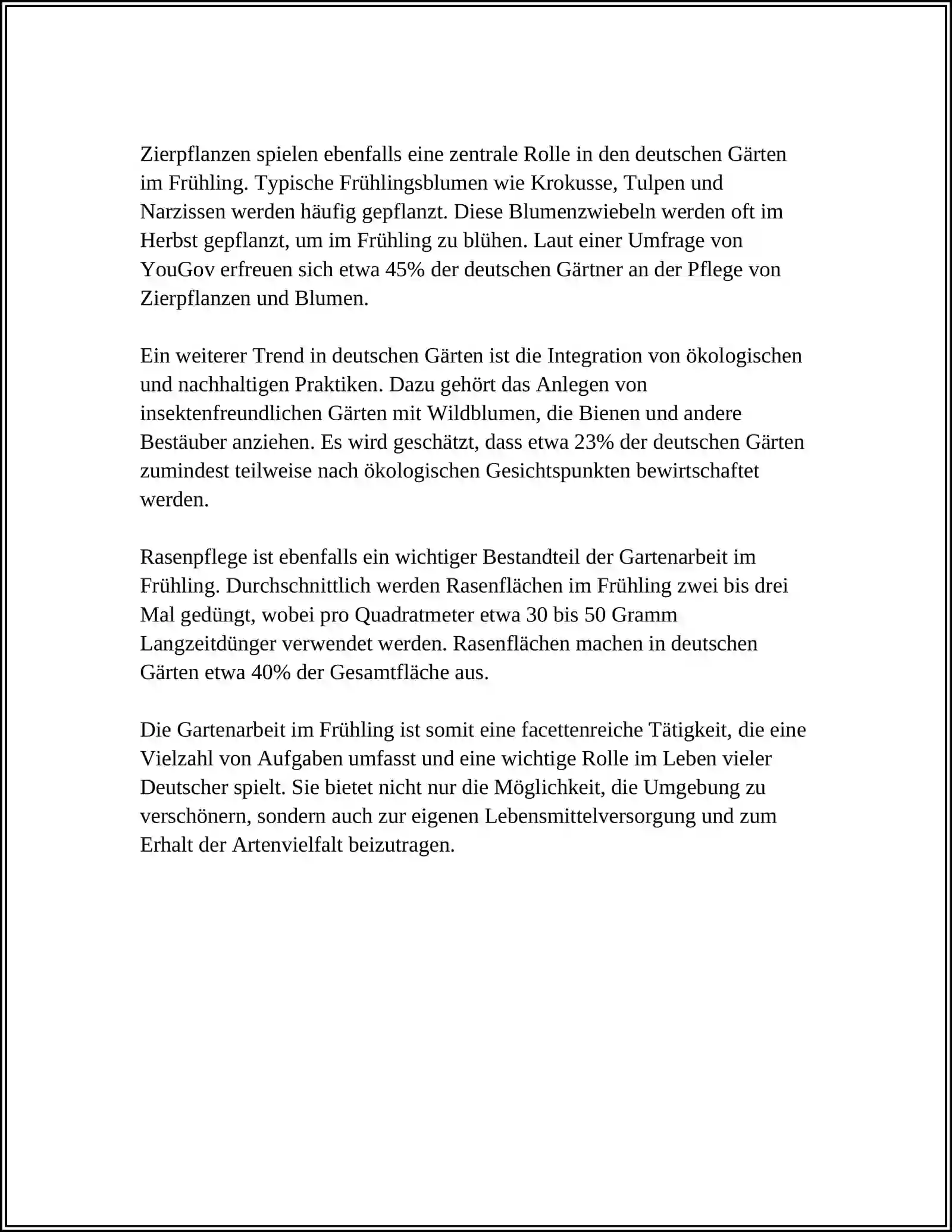 Zierpflanzen spielen ebenfalls eine zentrale Rolle in den deutschen Gärten im Frühling. Typische Frühlingsblumen wie Krokusse, Tulpen und Narzissen werden häufig gepflanzt. Diese Blumenzwiebeln werden oft im Herbst gepflanzt, um im Frühling zu blühen. Laut einer Umfrage von YouGov erfreuen sich etwa 45% der deutschen Gärtner an der Pflege von Zierpflanzen und Blumen.

Ein weiterer Trend in deutschen Gärten ist die Integration von ökologischen und nachhaltigen Praktiken. Dazu gehört das Anlegen von insektenfreundlichen Gärten mit Wildblumen, die Bienen und andere Bestäuber anziehen. Es wird geschätzt, dass etwa 23% der deutschen Gärten zumindest teilweise nach ökologischen Gesichtspunkten bewirtschaftet werden.

Rasenpflege ist ebenfalls ein wichtiger Bestandteil der Gartenarbeit im Frühling. Durchschnittlich werden Rasenflächen im Frühling zwei bis drei Mal gedüngt, wobei pro Quadratmeter etwa 30 bis 50 Gramm Langzeitdünger verwendet werden. Rasenflächen machen in deutschen Gärten etwa 40% der Gesamtfläche aus.

Die Gartenarbeit im Frühling ist somit eine facettenreiche Tätigkeit, die eine Vielzahl von Aufgaben umfasst und eine wichtige Rolle im Leben vieler Deutscher spielt. Sie bietet nicht nur die Möglichkeit, die Umgebung zu verschönern, sondern auch zur eigenen Lebensmittelversorgung und zum Erhalt der Artenvielfalt beizutragen.